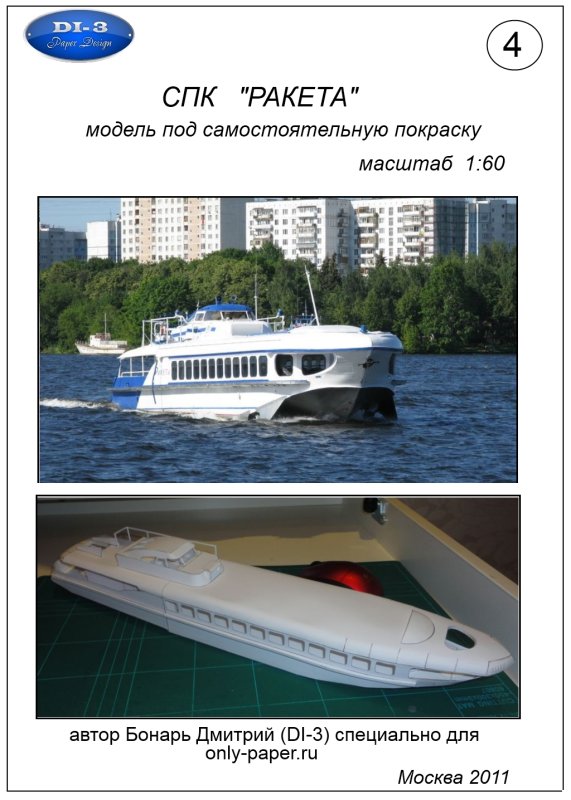 DI-3
Paper Design

4

СПК "РАКЕТА"

модель под самостоятельную покраску

масштаб 1:60

автор Бонарь Дмитрий (DI-3) специально для only-paper.ru

Москва 2011